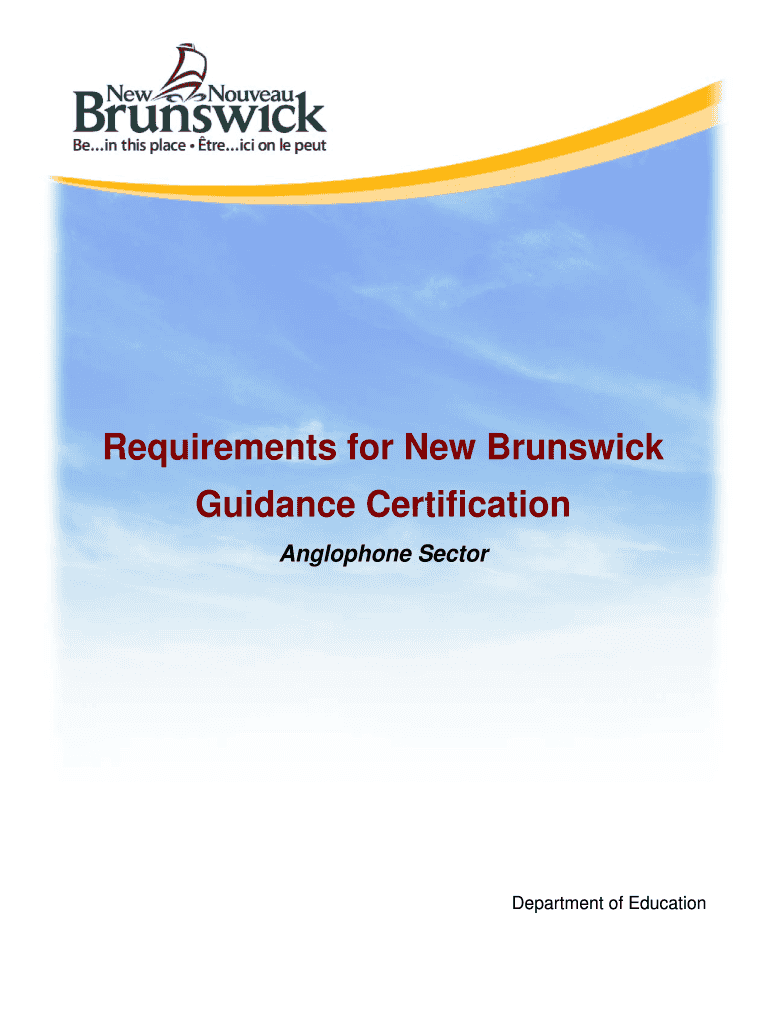 New Nouveau
Brunswick
Be...in this place • Être...ici on le peut

Requirements for New Brunswick
Guidance Certification

Anglophone Sector

Department of Education